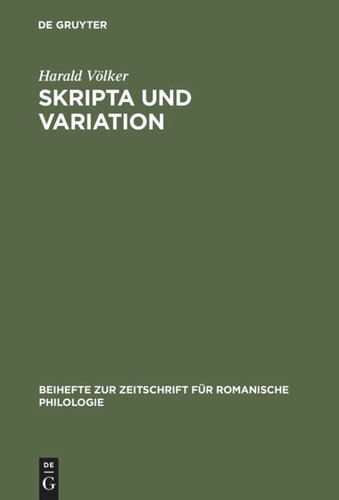 DE GRUYTER

Harald Völker

SKRIPTA UND VARIATION

BEIHEFTE ZUR ZEITSCHRIFT FÜR ROMANISCHE PHILOLOGIE

DE
G